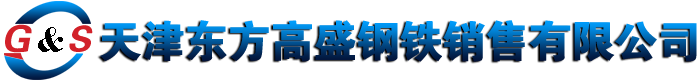 G&S 天津东方高盛钢铁销售有限公司